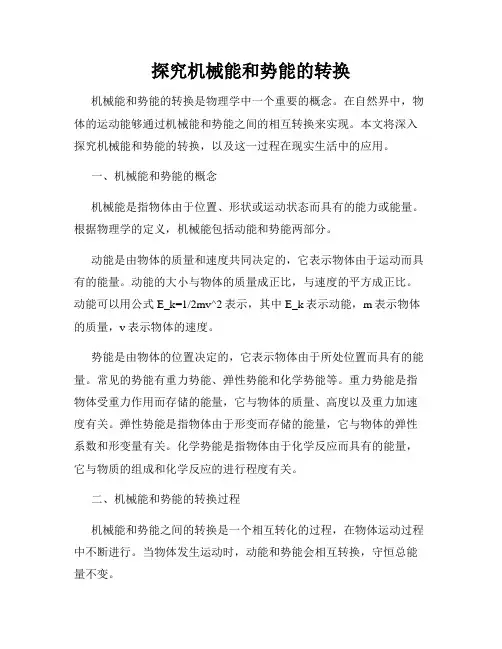 探究机械能和势能的转换

机械能和势能的转换是物理学中一个重要的概念。在自然界中，物体的运动能够通过机械能和势能之间的相互转换来实现。本文将深入探究机械能和势能的转换，以及这一过程在现实生活中的应用。

一、机械能和势能的概念

机械能是指物体由于位置、形状或运动状态而具有的能力或能量。根据物理学的定义，机械能包括动能和势能两部分。

动能是由物体的质量和速度共同决定的，它表示物体由于运动而具有的能量。动能的大小与物体的质量成正比，与速度的平方成正比。动能可以用公式 E_k=1/2mv^2 表示，其中 E_k 表示动能，m 表示物体的质量，v 表示物体的速度。

势能是由物体的位置决定的，它表示物体由于所处位置而具有的能量。常见的势能有重力势能、弹性势能和化学势能等。重力势能是指物体受重力作用而存储的能量，它与物体的质量、高度以及重力加速度有关。弹性势能是指物体由于形变而存储的能量，它与物体的弹性系数和形变量有关。化学势能是指物体由于化学反应而具有的能量，它与物质的组成和化学反应的进行程度有关。

二、机械能和势能的转换过程

机械能和势能之间的转换是一个相互转化的过程，在物体运动过程中不断进行。当物体发生运动时，动能和势能会相互转换，守恒总能量不变。